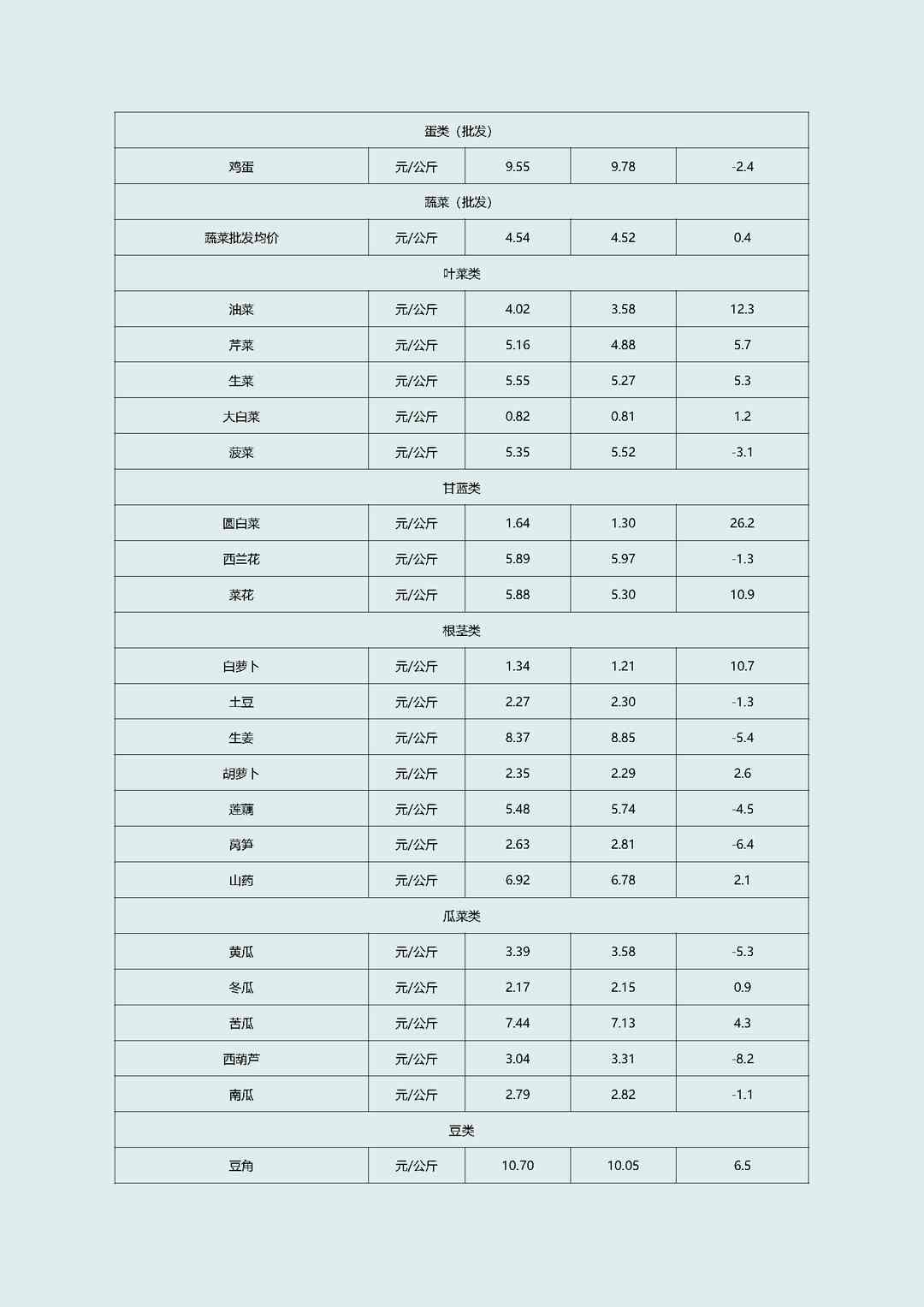 | 蛋类（批发） | | | | |
|---|---|---|---|---|
| 鸡蛋 | 元/公斤 | 9.55 | 9.78 | -2.4 |
| 蔬菜（批发） | | | | |
| 蔬菜批发均价 | 元/公斤 | 4.54 | 4.52 | 0.4 |
| 叶菜类 | | | | |
| 油菜 | 元/公斤 | 4.02 | 3.58 | 12.3 |
| 芹菜 | 元/公斤 | 5.16 | 4.88 | 5.7 |
| 生菜 | 元/公斤 | 5.55 | 5.27 | 5.3 |
| 大白菜 | 元/公斤 | 0.82 | 0.81 | 1.2 |
| 菠菜 | 元/公斤 | 5.35 | 5.52 | -3.1 |
| 甘蓝类 | | | | |
| 圆白菜 | 元/公斤 | 1.64 | 1.30 | 26.2 |
| 西兰花 | 元/公斤 | 5.89 | 5.97 | -1.3 |
| 菜花 | 元/公斤 | 5.88 | 5.30 | 10.9 |
| 根茎类 | | | | |
| 白萝卜 | 元/公斤 | 1.34 | 1.21 | 10.7 |
| 土豆 | 元/公斤 | 2.27 | 2.30 | -1.3 |
| 生姜 | 元/公斤 | 8.37 | 8.85 | -5.4 |
| 胡萝卜 | 元/公斤 | 2.35 | 2.29 | 2.6 |
| 莲藕 | 元/公斤 | 5.48 | 5.74 | -4.5 |
| 莴笋 | 元/公斤 | 2.63 | 2.81 | -6.4 |
| 山药 | 元/公斤 | 6.92 | 6.78 | 2.1 |
| 瓜菜类 | | | | |
| 黄瓜 | 元/公斤 | 3.39 | 3.58 | -5.3 |
| 冬瓜 | 元/公斤 | 2.17 | 2.15 | 0.9 |
| 苦瓜 | 元/公斤 | 7.44 | 7.13 | 4.3 |
| 西葫芦 | 元/公斤 | 3.04 | 3.31 | -8.2 |
| 南瓜 | 元/公斤 | 2.79 | 2.82 | -1.1 |
| 豆类 | | | | |
| 豆角 | 元/公斤 | 10.70 | 10.05 | 6.5 |